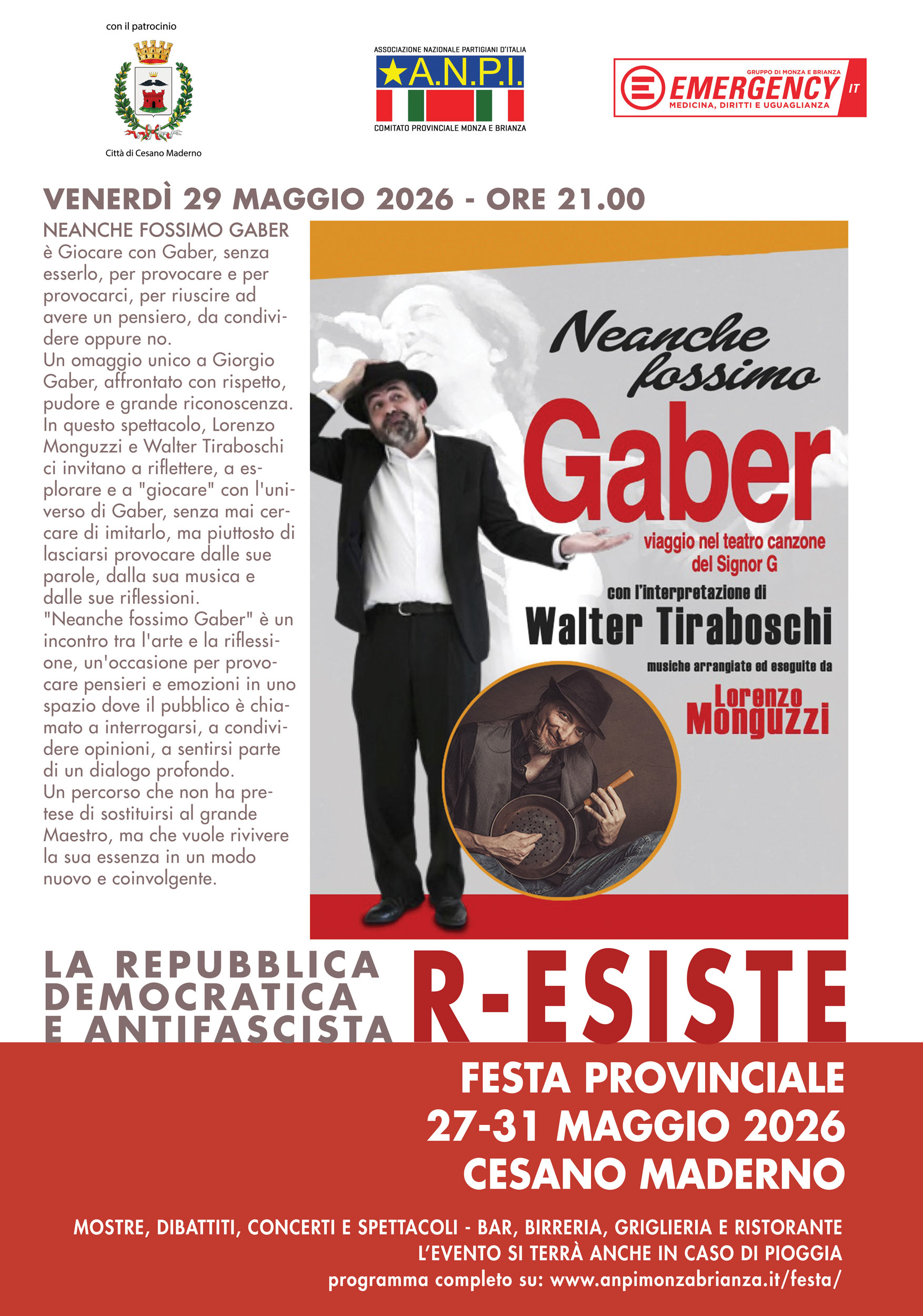 con il patrocinio

Città di Cesano Maderno

ASSOCIAZIONE NAZIONALE PARTIGIANI D'ITALIA
A.N.P.I.
COMITATO PROVINCIALE MONZA E BRIANZA

GRUPPO DI MONZA E BRIANZA
EMERGENCY IT
MEDICINA, DIRITTI E UGUAGLIANZA

VENERDÌ 29 MAGGIO 2026 - ORE 21.00

NEANCHE FOSSIMO GABER
è Giocare con Gaber, senza esserlo, per provocare e per provocarci, per riuscire ad avere un pensiero, da condividere oppure no.
Un omaggio unico a Giorgio Gaber, affrontato con rispetto, pudore e grande riconoscenza. In questo spettacolo, Lorenzo Monguzzi e Walter Tiraboschi ci invitano a riflettere, a esplorare e a "giocare" con l'universo di Gaber, senza mai cercare di imitarlo, ma piuttosto di lasciarsi provocare dalle sue parole, dalla sua musica e dalle sue riflessioni.
"Neanche fossimo Gaber" è un incontro tra l'arte e la riflessione, un'occasione per provocare pensieri e emozioni in uno spazio dove il pubblico è chiamato a interrogarsi, a condividere opinioni, a sentirsi parte di un dialogo profondo.
Un percorso che non ha pretese di sostituirsi al grande Maestro, ma che vuole rivivere la sua essenza in un modo nuovo e coinvolgente.

Neanche fossimo
Gaber
viaggio nel teatro canzone del Signor G
con l'interpretazione di
Walter Tiraboschi
musiche arrangiate ed eseguite da
Lorenzo Monguzzi

LA REPUBBLICA DEMOCRATICA E ANTIFASCISTA
R-ESISTE

FESTA PROVINCIALE
27-31 MAGGIO 2026
CESANO MADERNO

MOSTRE, DIBATTITI, CONCERTI E SPETTACOLI - BAR, BIRRERIA, GRIGLIERIA E RISTORANTE
L'EVENTO SI TERRÀ ANCHE IN CASO DI PIOGGIA
programma completo su: www.anpimonzabrianza.it/festa/